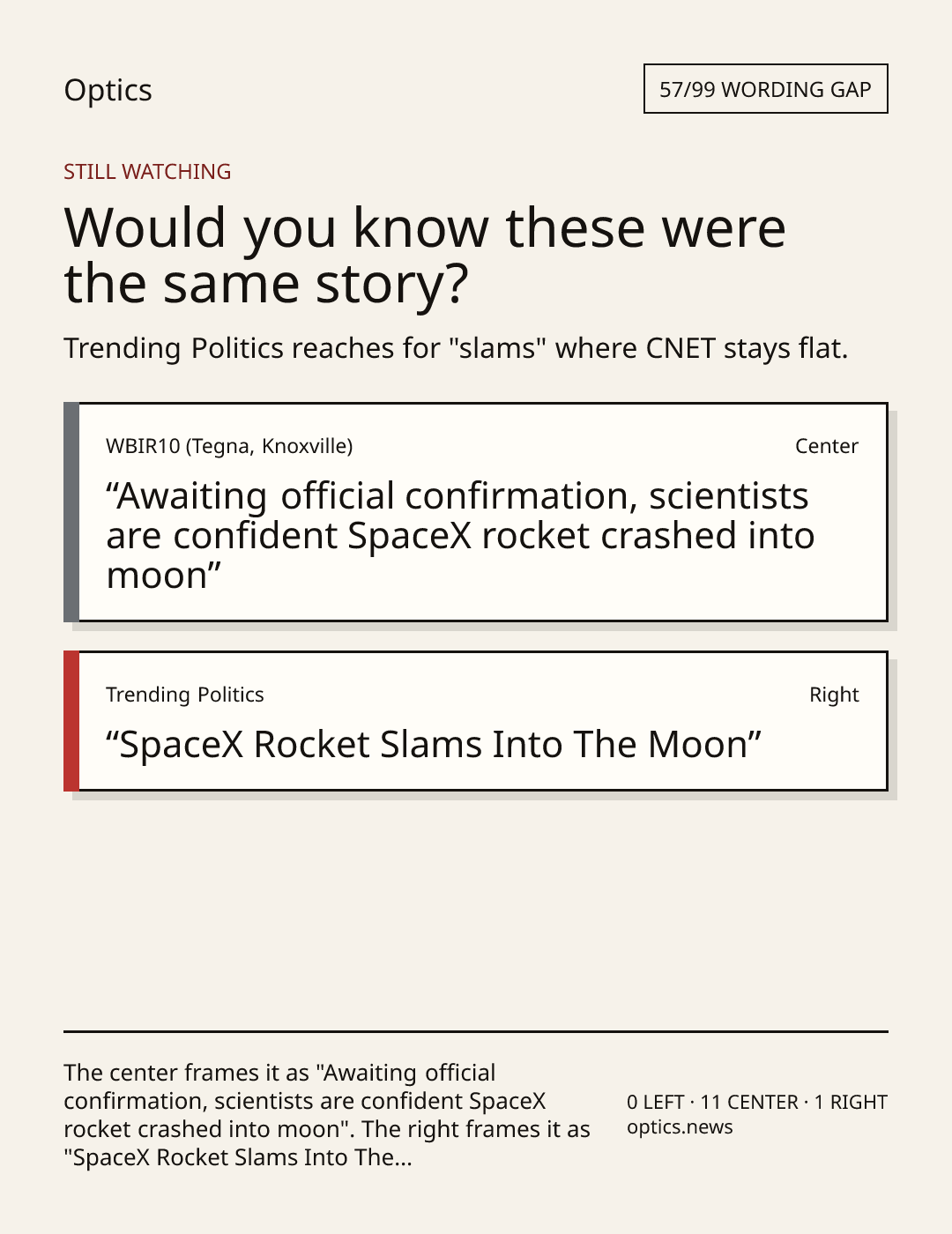 Optics

57/99 WORDING GAP

STILL WATCHING

Would you know these were the same story?

Trending Politics reaches for "slams" where CNET stays flat.

WBIR10 (Tegna, Knoxville)

Center

"Awaiting official confirmation, scientists are confident SpaceX rocket crashed into moon"

Trending Politics

Right

"SpaceX Rocket Slams Into The Moon"

The center frames it as "Awaiting official confirmation, scientists are confident SpaceX rocket crashed into moon". The right frames it as "SpaceX Rocket Slams Into The...

0 LEFT · 11 CENTER · 1 RIGHT
optics.news